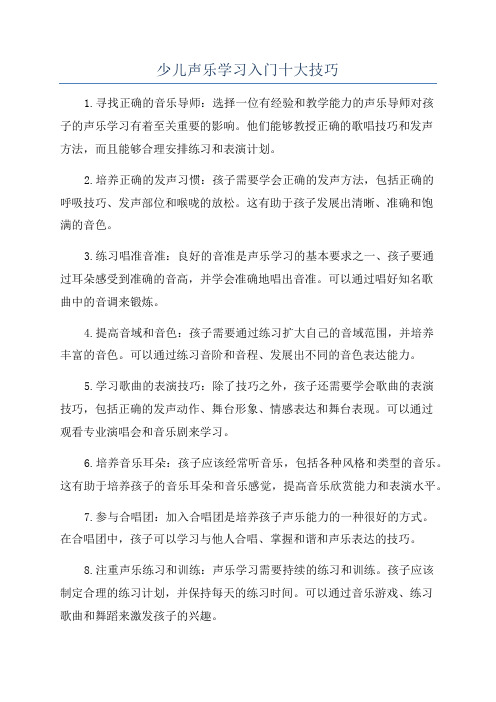 少儿声乐学习入门十大技巧

1.寻找正确的音乐导师：选择一位有经验和教学能力的声乐导师对孩子的声乐学习有着至关重要的影响。他们能够教授正确的歌唱技巧和发声方法，而且能够合理安排练习和表演计划。

2.培养正确的发声习惯：孩子需要学会正确的发声方法，包括正确的呼吸技巧、发声部位和喉咙的放松。这有助于孩子发展出清晰、准确和饱满的音色。

3.练习唱准音准：良好的音准是声乐学习的基本要求之一、孩子要通过耳朵感受到准确的音高，并学会准确地唱出音准。可以通过唱好知名歌曲中的音调来锻炼。

4.提高音域和音色：孩子需要通过练习扩大自己的音域范围，并培养丰富的音色。可以通过练习音阶和音程、发展出不同的音色表达能力。

5.学习歌曲的表演技巧：除了技巧之外，孩子还需要学会歌曲的表演技巧，包括正确的发声动作、舞台形象、情感表达和舞台表现。可以通过观看专业演唱会和音乐剧来学习。

6.培养音乐耳朵：孩子应该经常听音乐，包括各种风格和类型的音乐。这有助于培养孩子的音乐耳朵和音乐感觉，提高音乐欣赏能力和表演水平。

7.参与合唱团：加入合唱团是培养孩子声乐能力的一种很好的方式。在合唱团中，孩子可以学习与他人合唱、掌握和谐和声乐表达的技巧。

8.注重声乐练习和训练：声乐学习需要持续的练习和训练。孩子应该制定合理的练习计划，并保持每天的练习时间。可以通过音乐游戏、练习歌曲和舞蹈来激发孩子的兴趣。